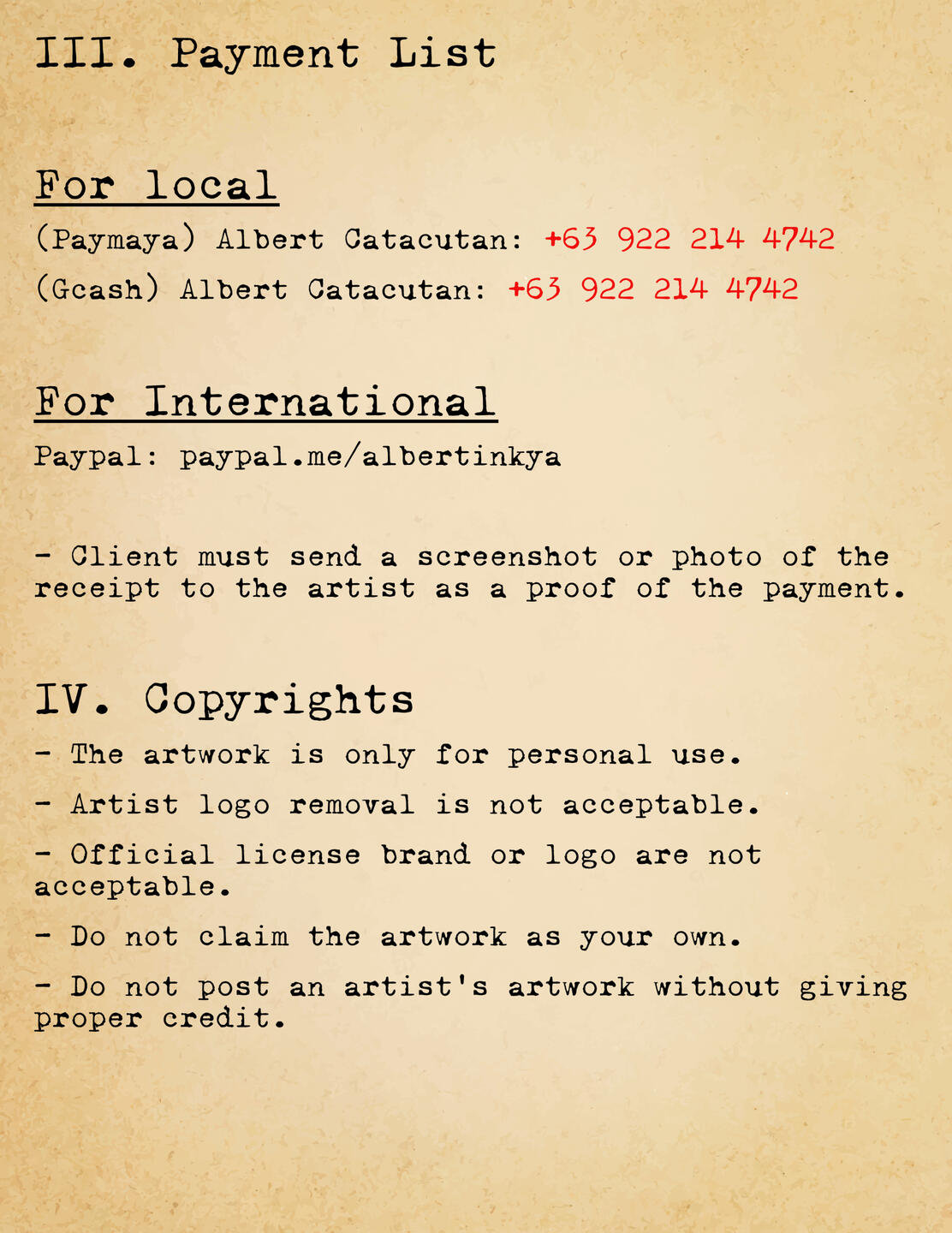 III. Payment List

For local

(Paymaya) Albert Catacutan: +63 922 214 4742

(Gcash) Albert Catacutan: +63 922 214 4742

For International

Paypal: paypal.me/albertinkya

- Client must send a screenshot or photo of the receipt to the artist as a proof of the payment.

IV. Copyrights

- The artwork is only for personal use.

- Artist logo removal is not acceptable.

- Official license brand or logo are not acceptable.

- Do not claim the artwork as your own.

- Do not post an artist's artwork without giving proper credit.